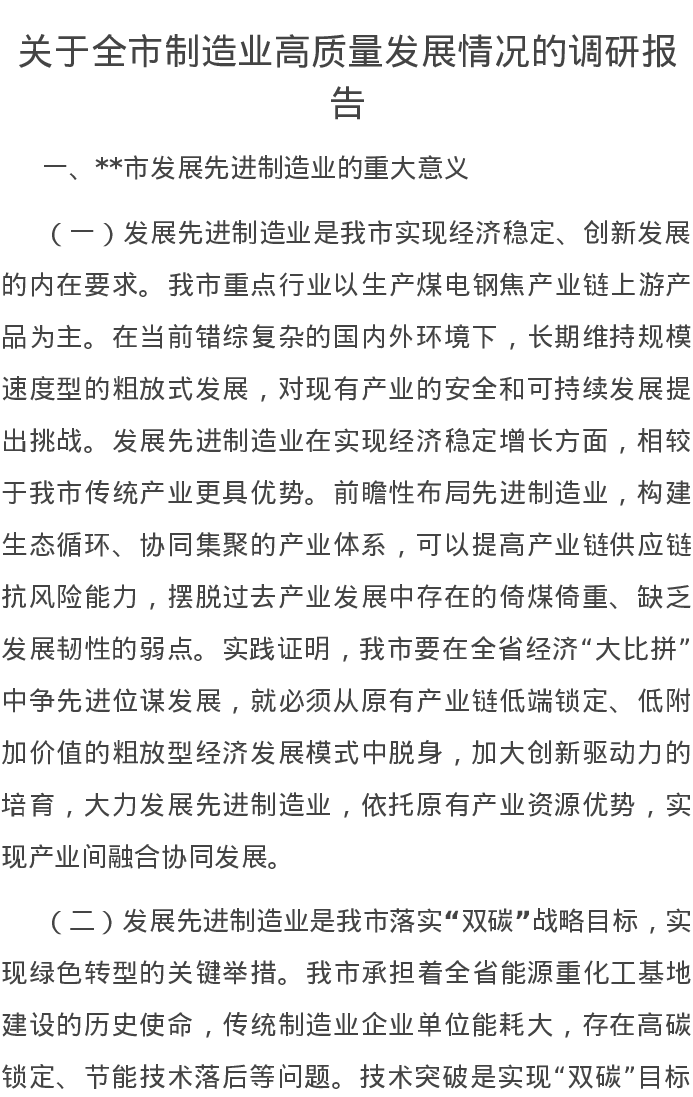 关于全市制造业高质量发展情况的调研报告

一、**市发展先进制造业的重大意义

（一）发展先进制造业是我市实现经济稳定、创新发展的内在要求。我市重点行业以生产煤电钢焦产业链上游产品为主。在当前错综复杂的国内外环境下，长期维持规模速度型的粗放式发展，对现有产业的安全和可持续发展提出挑战。发展先进制造业在实现经济稳定增长方面，相较于我市传统产业更具优势。前瞻性布局先进制造业，构建生态循环、协同集聚的产业体系，可以提高产业链供应链抗风险能力，摆脱过去产业发展中存在的倚煤倚重、缺乏发展韧性的弱点。实践证明，我市要在全省经济“大比拼”中争先进位谋发展，就必须从原有产业链低端锁定、低附加价值的粗放型经济发展模式中脱身，加大创新驱动力的培育，大力发展先进制造业，依托原有产业资源优势，实现产业间融合协同发展。

（二）发展先进制造业是我市落实“双碳”战略目标，实现绿色转型的关键举措。我市承担着全省能源重化工基地建设的历史使命，传统制造业企业单位能耗大，存在高碳锁定、节能技术落后等问题。技术突破是实现“双碳”目标